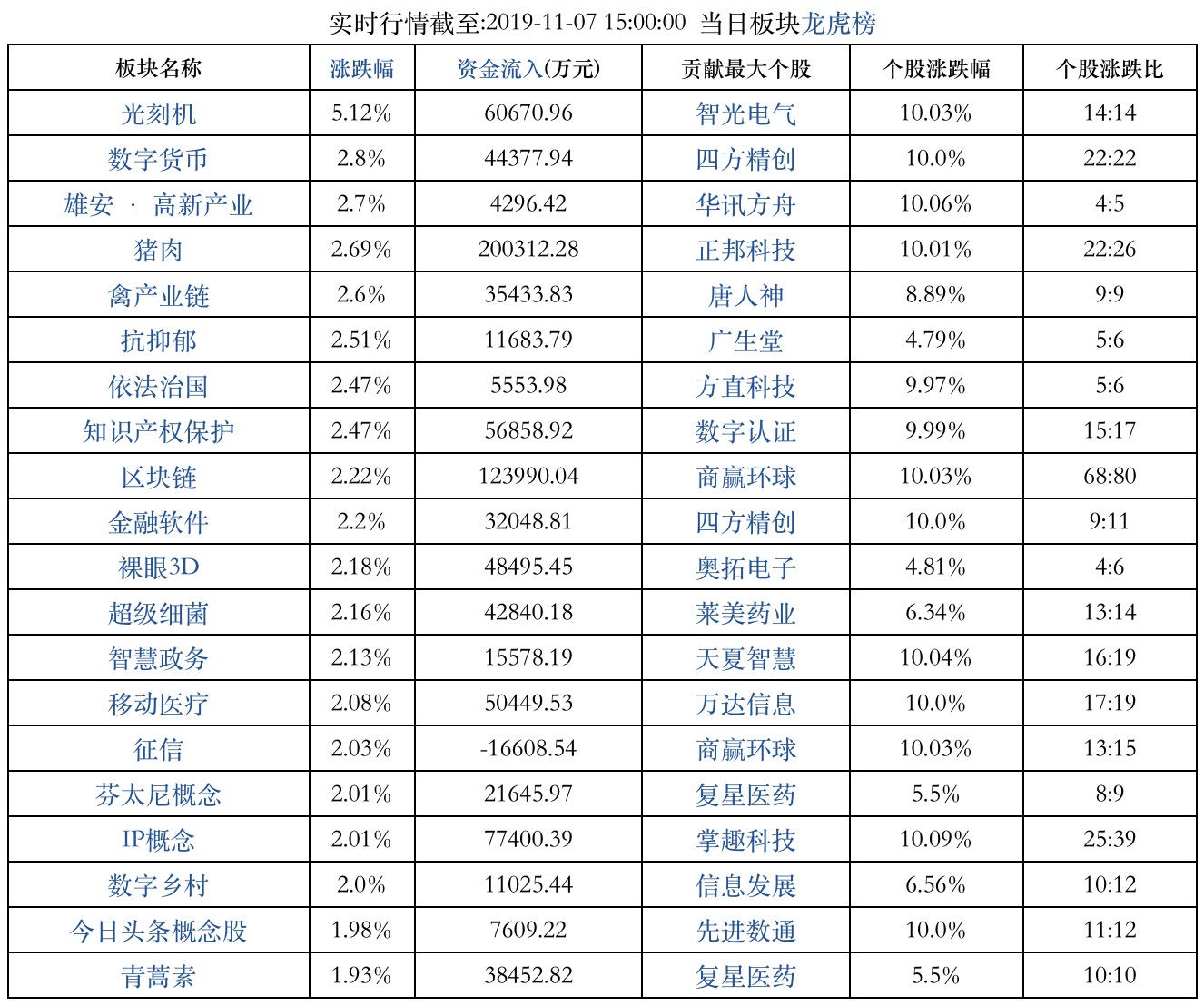 实时行情截至:2019-11-07 15:00:00 当日板块龙虎榜

| 板块名称 | 涨跌幅 | 资金流入(万元) | 贡献最大个股 | 个股涨跌幅 | 个股涨跌比 |
|---|---|---|---|---|---|
| 光刻机 | 5.12% | 60670.96 | 智光电气 | 10.03% | 14:14 |
| 数字货币 | 2.8% | 44377.94 | 四方精创 | 10.0% | 22:22 |
| 雄安 · 高新产业 | 2.7% | 4296.42 | 华讯方舟 | 10.06% | 4:5 |
| 猪肉 | 2.69% | 200312.28 | 正邦科技 | 10.01% | 22:26 |
| 禽产业链 | 2.6% | 35433.83 | 唐人神 | 8.89% | 9:9 |
| 抗抑郁 | 2.51% | 11683.79 | 广生堂 | 4.79% | 5:6 |
| 依法治国 | 2.47% | 5553.98 | 方直科技 | 9.97% | 5:6 |
| 知识产权保护 | 2.47% | 56858.92 | 数字认证 | 9.99% | 15:17 |
| 区块链 | 2.22% | 123990.04 | 商赢环球 | 10.03% | 68:80 |
| 金融软件 | 2.2% | 32048.81 | 四方精创 | 10.0% | 9:11 |
| 裸眼3D | 2.18% | 48495.45 | 奥拓电子 | 4.81% | 4:6 |
| 超级细菌 | 2.16% | 42840.18 | 莱美药业 | 6.34% | 13:14 |
| 智慧政务 | 2.13% | 15578.19 | 天夏智慧 | 10.04% | 16:19 |
| 移动医疗 | 2.08% | 50449.53 | 万达信息 | 10.0% | 17:19 |
| 征信 | 2.03% | -16608.54 | 商赢环球 | 10.03% | 13:15 |
| 芬太尼概念 | 2.01% | 21645.97 | 复星医药 | 5.5% | 8:9 |
| IP概念 | 2.01% | 77400.39 | 掌趣科技 | 10.09% | 25:39 |
| 数字乡村 | 2.0% | 11025.44 | 信息发展 | 6.56% | 10:12 |
| 今日头条概念股 | 1.98% | 7609.22 | 先进数通 | 10.0% | 11:12 |
| 青蒿素 | 1.93% | 38452.82 | 复星医药 | 5.5% | 10:10 |